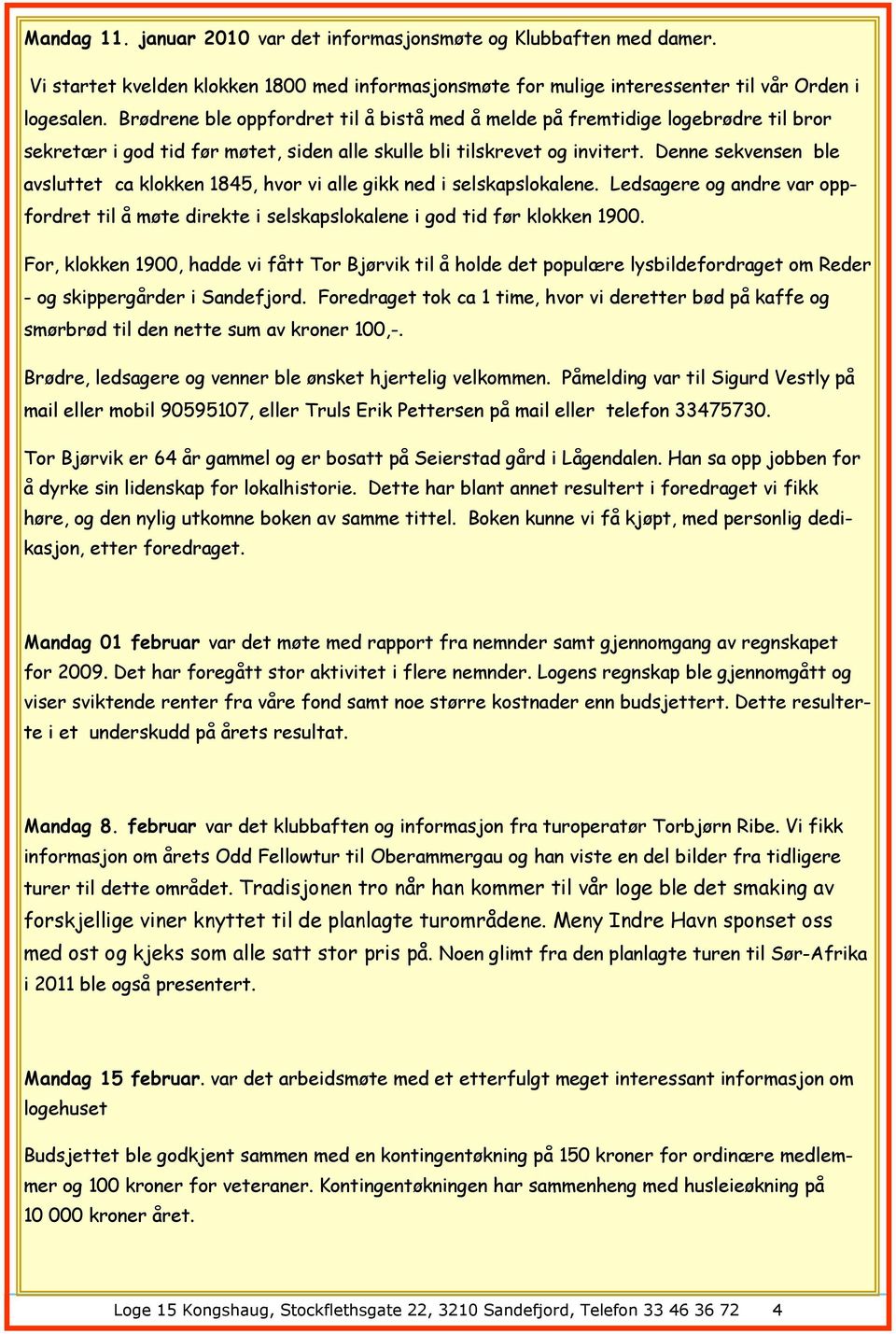 Mandag 11. januar 2010 var det informasjonsmøte og Klubbaften med damer.

Vi startet kvelden klokken 1800 med informasjonsmøte for mulige interessenter til vår Orden i logesalen. Brødrene ble oppfordret til å bistå med å melde på fremtidige logebrødre til bror sekretær i god tid før møtet, siden alle skulle bli tilskrevet og invitert. Denne sekvensen ble avsluttet ca klokken 1845, hvor vi alle gikk ned i selskapslokalene. Ledsagere og andre var oppfordret til å møte direkte i selskapslokalene i god tid før klokken 1900.

For, klokken 1900, hadde vi fått Tor Bjørvik til å holde det populære lysbildefordraget om Reder - og skippergårder i Sandefjord. Foredraget tok ca 1 time, hvor vi deretter bød på kaffe og smørbrød til den nette sum av kroner 100,-.

Brødre, ledsagere og venner ble ønsket hjertelig velkommen. Påmelding var til Sigurd Vestly på mail eller mobil 90595107, eller Truls Erik Pettersen på mail eller telefon 33475730.

Tor Bjørvik er 64 år gammel og er bosatt på Seierstad gård i Lågendalen. Han sa opp jobben for å dyrke sin lidenskap for lokalhistorie. Dette har blant annet resultert i foredraget vi fikk høre, og den nylig utkomne boken av samme tittel. Boken kunne vi få kjøpt, med personlig dedikasjon, etter foredraget.

Mandag 01 februar var det møte med rapport fra nemnder samt gjennomgang av regnskapet for 2009. Det har foregått stor aktivitet i flere nemnder. Logens regnskap ble gjennomgått og viser sviktende renter fra våre fond samt noe større kostnader enn budsjettert. Dette resulterte i et underskudd på årets resultat.

Mandag 8. februar var det klubbaften og informasjon fra turoperatør Torbjørn Ribe. Vi fikk informasjon om årets Odd Fellowtur til Oberammergau og han viste en del bilder fra tidligere turer til dette området. Tradisjonen tro når han kommer til vår loge ble det smaking av forskjellige viner knyttet til de planlagte turområdene. Meny Indre Havn sponset oss med ost og kjeks som alle satt stor pris på. Noen glimt fra den planlagte turen til Sør-Afrika i 2011 ble også presentert.

Mandag 15 februar. var det arbeidsmøte med et etterfulgt meget interessant informasjon om logehuset

Budsjettet ble godkjent sammen med en kontingentøkning på 150 kroner for ordinære medlemmer og 100 kroner for veteraner. Kontingentøkningen har sammenheng med husleieøkning på 10 000 kroner året.

Loge 15 Kongshaug, Stockflethsgate 22, 3210 Sandefjord, Telefon 33 46 36 72 4